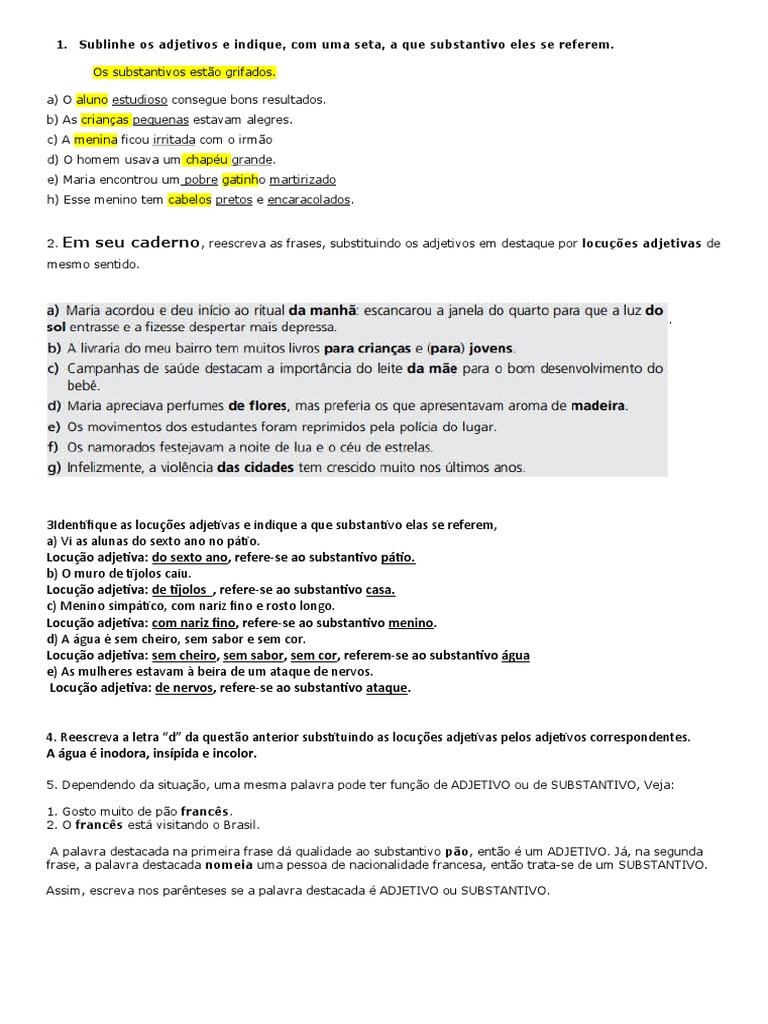 1. Sublinhe os adjetivos e indique, com uma seta, a que substantivo eles se referem.

Os substantivos estão grifados.

a) O aluno estudioso consegue bons resultados.
b) As crianças pequenas estavam alegres.
c) A menina ficou irritada com o irmão
d) O homem usava um chapéu grande.
e) Maria encontrou um pobre gatinho martirizado
h) Esse menino tem cabelos pretos e encaracolados.

2. Em seu caderno, reescreva as frases, substituindo os adjetivos em destaque por locuções adjetivas de mesmo sentido.

a) Maria acordou e deu início ao ritual da manhã: escancarou a janela do quarto para que a luz do sol entrasse e a fizesse despertar mais depressa.
b) A livraria do meu bairro tem muitos livros para crianças e (para) jovens.
c) Campanhas de saúde destacam a importância do leite da mãe para o bom desenvolvimento do bebê.
d) Maria apreciava perfumes de flores, mas preferia os que apresentavam aroma de madeira.
e) Os movimentos dos estudantes foram reprimidos pela polícia do lugar.
f) Os namorados festejavam a noite de lua e o céu de estrelas.
g) Infelizmente, a violência das cidades tem crescido muito nos últimos anos.

3Identifique as locuções adjetivas e indique a que substantivo elas se referem,
a) Vi as alunas do sexto ano no pátio.
Locução adjetiva: do sexto ano, refere-se ao substantivo pátio.
b) O muro de tijolos caiu.
Locução adjetiva: de tijolos , refere-se ao substantivo casa.
c) Menino simpático, com nariz fino e rosto longo.
Locução adjetiva: com nariz fino, refere-se ao substantivo menino.
d) A água é sem cheiro, sem sabor e sem cor.
Locução adjetiva: sem cheiro, sem sabor, sem cor, referem-se ao substantivo água
e) As mulheres estavam à beira de um ataque de nervos.
Locução adjetiva: de nervos, refere-se ao substantivo ataque.

4. Reescreva a letra "d" da questão anterior substituindo as locuções adjetivas pelos adjetivos correspondentes.
A água é inodora, insípida e incolor.

5. Dependendo da situação, uma mesma palavra pode ter função de ADJETIVO ou de SUBSTANTIVO, Veja:

1. Gosto muito de pão francês.
2. O francês está visitando o Brasil.

A palavra destacada na primeira frase dá qualidade ao substantivo pão, então é um ADJETIVO. Já, na segunda frase, a palavra destacada nomeia uma pessoa de nacionalidade francesa, então trata-se de um SUBSTANTIVO.

Assim, escreva nos parênteses se a palavra destacada é ADJETIVO ou SUBSTANTIVO.